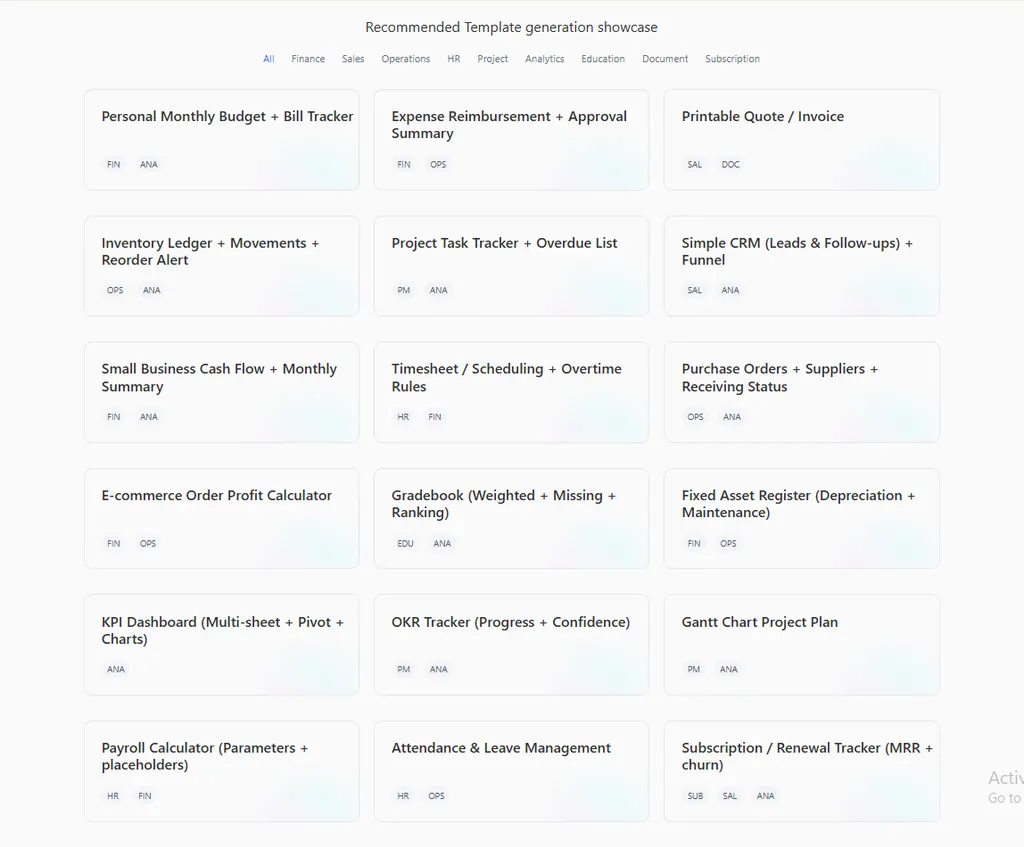 Recommended Template generation showcase

All Finance Sales Operations HR Project Analytics Education Document Subscription

Personal Monthly Budget + Bill Tracker
FIN ANA

Expense Reimbursement + Approval Summary
FIN OPS

Printable Quote / Invoice
SAL DOC

Inventory Ledger + Movements + Reorder Alert
OPS ANA

Project Task Tracker + Overdue List
PM ANA

Simple CRM (Leads & Follow-ups) + Funnel
SAL ANA

Small Business Cash Flow + Monthly Summary
FIN ANA

Timesheet / Scheduling + Overtime Rules
HR FIN

Purchase Orders + Suppliers + Receiving Status
OPS ANA

E-commerce Order Profit Calculator
FIN OPS

Gradebook (Weighted + Missing + Ranking)
EDU ANA

Fixed Asset Register (Depreciation + Maintenance)
FIN OPS

KPI Dashboard (Multi-sheet + Pivot + Charts)
ANA

OKR Tracker (Progress + Confidence)
PM ANA

Gantt Chart Project Plan
PM ANA

Payroll Calculator (Parameters + placeholders)
HR FIN

Attendance & Leave Management
HR OPS

Subscription / Renewal Tracker (MRR + churn)
SUB SAL ANA

Activ
Go to